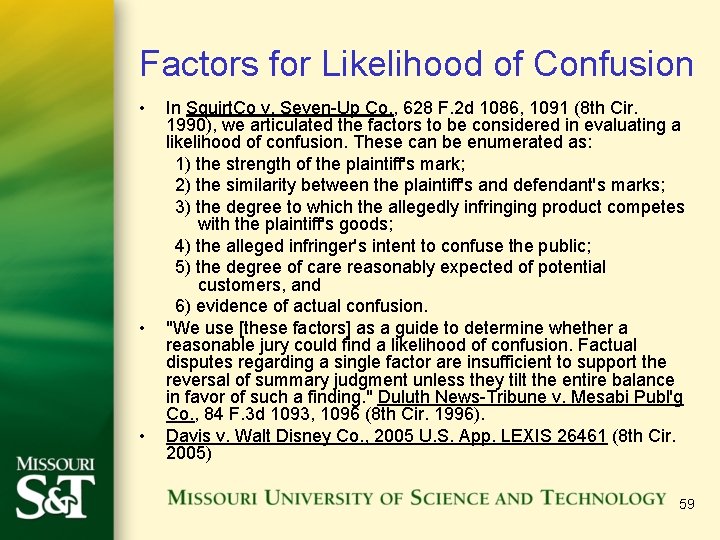 Factors for Likelihood of Confusion

• In SquirtCo v. Seven-Up Co., 628 F.2d 1086, 1091 (8th Cir. 1990), we articulated the factors to be considered in evaluating a likelihood of confusion. These can be enumerated as:

1) the strength of the plaintiff's mark;

2) the similarity between the plaintiff's and defendant's marks;

3) the degree to which the allegedly infringing product competes with the plaintiff's goods;

4) the alleged infringer's intent to confuse the public;

5) the degree of care reasonably expected of potential customers, and

6) evidence of actual confusion.

• "We use [these factors] as a guide to determine whether a reasonable jury could find a likelihood of confusion. Factual disputes regarding a single factor are insufficient to support the reversal of summary judgment unless they tilt the entire balance in favor of such a finding." Duluth News-Tribune v. Mesabi Publ'g Co., 84 F.3d 1093, 1096 (8th Cir. 1996).

• Davis v. Walt Disney Co., 2005 U.S. App. LEXIS 26461 (8th Cir. 2005)

MISSOURI S&T

MISSOURI UNIVERSITY OF SCIENCE AND TECHNOLOGY

59